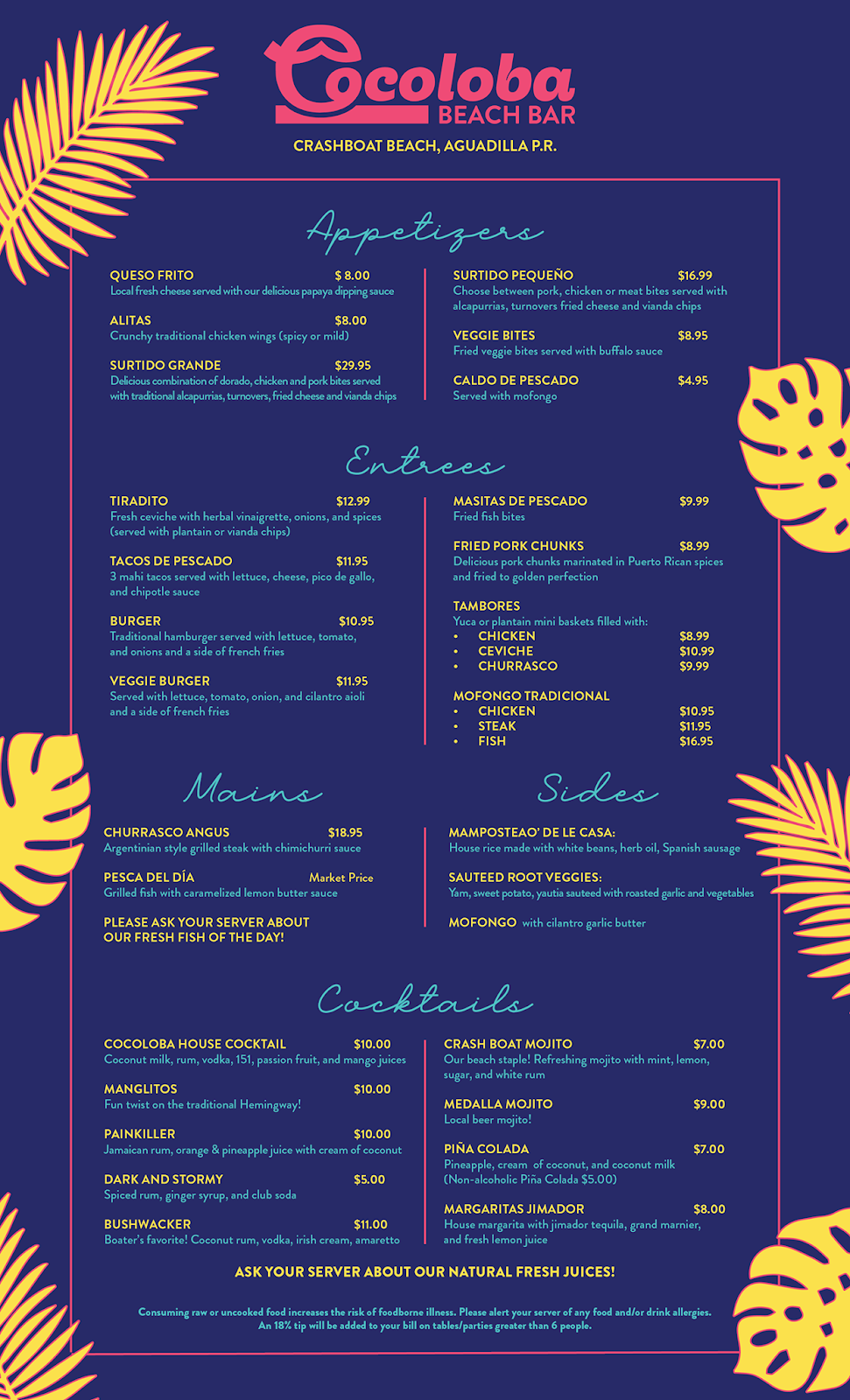 Cocoloba BEACH BAR
CRASHBOAT BEACH, AGUADILLA P.R.

Appetizers

QUESO FRITO $ 8.00
Local fresh cheese served with our delicious papaya dipping sauce

ALITAS $8.00
Crunchy traditional chicken wings (spicy or mild)

SURTIDO GRANDE $29.95
Delicious combination of dorado, chicken and pork bites served with traditional alcapurrias, turnovers, fried cheese and vianda chips

SURTIDO PEQUEÑO $16.99
Choose between pork, chicken or meat bites served with alcapurrias, turnovers fried cheese and vianda chips

VEGGIE BITES $8.95
Fried veggie bites served with buffalo sauce

CALDO DE PESCADO $4.95
Served with mofongo

Entrees

TIRADITO $12.99
Fresh ceviche with herbal vinaigrette, onions, and spices (served with plantain or vianda chips)

TACOS DE PESCADO $11.95
3 mahi tacos served with lettuce, cheese, pico de gallo, and chipotle sauce

BURGER $10.95
Traditional hamburger served with lettuce, tomato, and onions and a side of french fries

VEGGIE BURGER $11.95
Served with lettuce, tomato, onion, and cilantro aioli and a side of french fries

MASITAS DE PESCADO $9.99
Fried fish bites

FRIED PORK CHUNKS $8.99
Delicious pork chunks marinated in Puerto Rican spices and fried to golden perfection

TAMBORES
Yuca or plantain mini baskets filled with:
• CHICKEN $8.99
• CEVICHE $10.99
• CHURRASCO $9.99

MOFONGO TRADICIONAL
• CHICKEN $10.95
• STEAK $11.95
• FISH $16.95

Mains

CHURRASCO ANGUS $18.95
Argentinian style grilled steak with chimichurri sauce

PESCA DEL DÍA Market Price
Grilled fish with caramelized lemon butter sauce

PLEASE ASK YOUR SERVER ABOUT OUR FRESH FISH OF THE DAY!

Sides

MAMPOSTEAO' DE LE CASA:
House rice made with white beans, herb oil, Spanish sausage

SAUTEED ROOT VEGGIES:
Yam, sweet potato, yautia sauteed with roasted garlic and vegetables

MOFONGO with cilantro garlic butter

Cocktails

COCOLOBA HOUSE COCKTAIL $10.00
Coconut milk, rum, vodka, 151, passion fruit, and mango juices

MANGLITOS $10.00
Fun twist on the traditional Hemingway!

PAINKILLER $10.00
Jamaican rum, orange & pineapple juice with cream of coconut

DARK AND STORMY $5.00
Spiced rum, ginger syrup, and club soda

BUSHWACKER $11.00
Boater's favorite! Coconut rum, vodka, irish cream, amaretto

CRASH BOAT MOJITO $7.00
Our beach staple! Refreshing mojito with mint, lemon, sugar, and white rum

MEDALLA MOJITO $9.00
Local beer mojito!

PIÑA COLADA $7.00
Pineapple, cream of coconut, and coconut milk (Non-alcoholic Piña Colada $5.00)

MARGARITAS JIMADOR $8.00
House margarita with jimador tequila, grand marnier, and fresh lemon juice

ASK YOUR SERVER ABOUT OUR NATURAL FRESH JUICES!

Consuming raw or uncooked food increases the risk of foodborne illness. Please alert your server of any food and/or drink allergies.
An 18% tip will be added to your bill on tables/parties greater than 6 people.